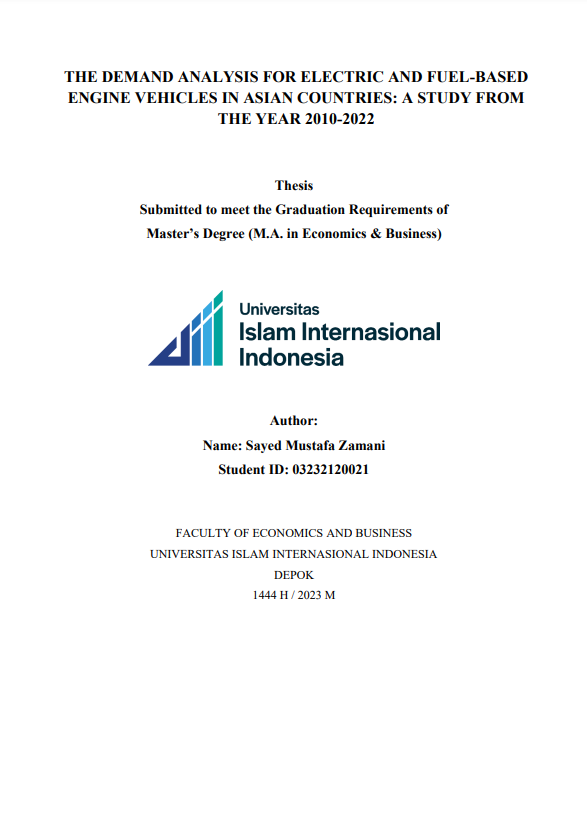 THE DEMAND ANALYSIS FOR ELECTRIC AND FUEL-BASED ENGINE VEHICLES IN ASIAN COUNTRIES: A STUDY FROM THE YEAR 2010-2022

Thesis
Submitted to meet the Graduation Requirements of
Master's Degree (M.A. in Economics & Business)

Universitas
Islam Internasional
Indonesia

Author:
Name: Sayed Mustafa Zamani
Student ID: 03232120021

FACULTY OF ECONOMICS AND BUSINESS
UNIVERSITAS ISLAM INTERNASIONAL INDONESIA
DEPOK
1444 H / 2023 M